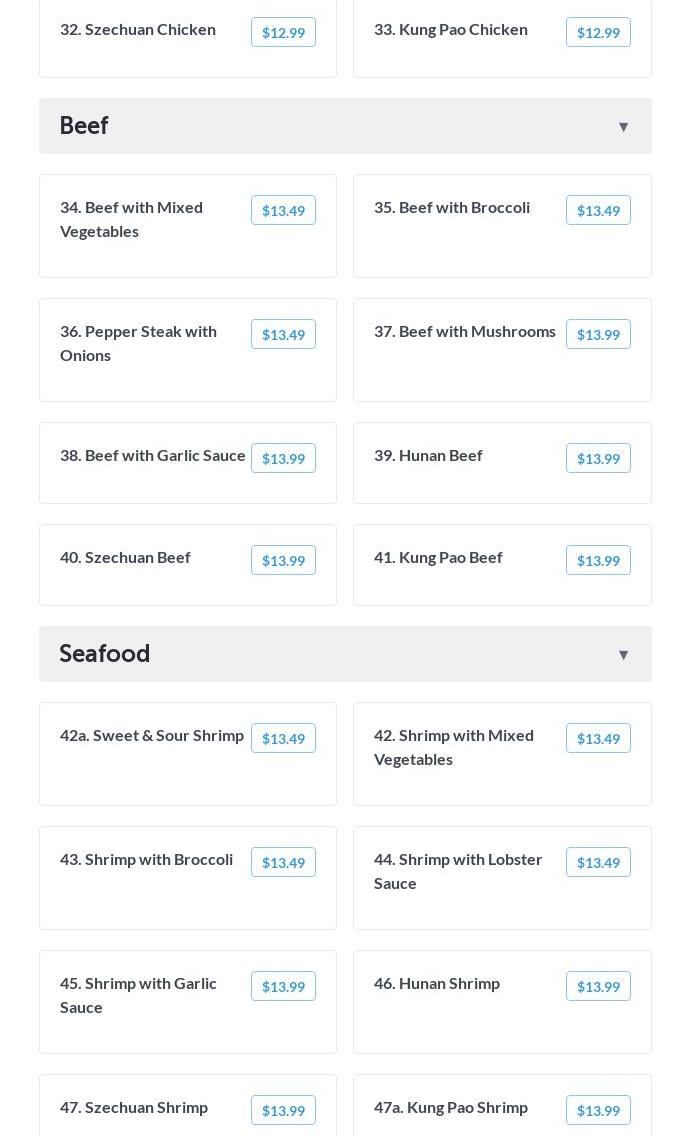 32. Szechuan Chicken $12.99

33. Kung Pao Chicken $12.99

Beef ▼

34. Beef with Mixed Vegetables $13.49

35. Beef with Broccoli $13.49

36. Pepper Steak with Onions $13.49

37. Beef with Mushrooms $13.99

38. Beef with Garlic Sauce $13.99

39. Hunan Beef $13.99

40. Szechuan Beef $13.99

41. Kung Pao Beef $13.99

Seafood ▼

42a. Sweet & Sour Shrimp $13.49

42. Shrimp with Mixed Vegetables $13.49

43. Shrimp with Broccoli $13.49

44. Shrimp with Lobster Sauce $13.49

45. Shrimp with Garlic Sauce $13.99

46. Hunan Shrimp $13.99

47. Szechuan Shrimp $13.99

47a. Kung Pao Shrimp $13.99